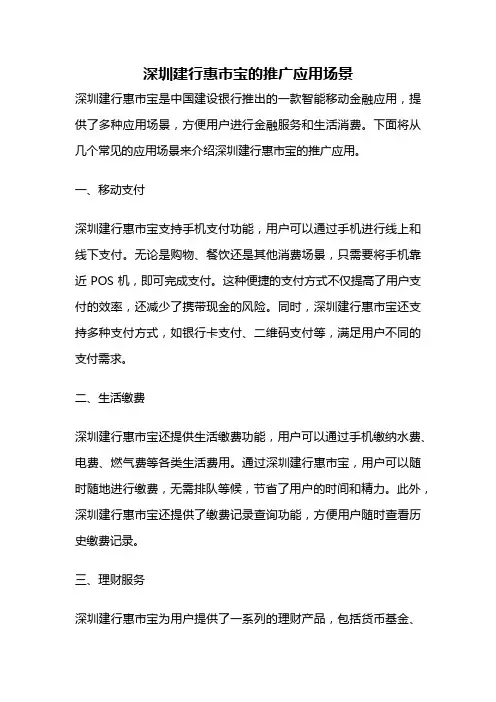 深圳建行惠市宝的推广应用场景

深圳建行惠市宝是中国建设银行推出的一款智能移动金融应用，提供了多种应用场景，方便用户进行金融服务和生活消费。下面将从几个常见的应用场景来介绍深圳建行惠市宝的推广应用。

一、移动支付

深圳建行惠市宝支持手机支付功能，用户可以通过手机进行线上和线下支付。无论是购物、餐饮还是其他消费场景，只需要将手机靠近 POS 机，即可完成支付。这种便捷的支付方式不仅提高了用户支付的效率，还减少了携带现金的风险。同时，深圳建行惠市宝还支持多种支付方式，如银行卡支付、二维码支付等，满足用户不同的支付需求。

二、生活缴费

深圳建行惠市宝还提供生活缴费功能，用户可以通过手机缴纳水费、电费、燃气费等各类生活费用。通过深圳建行惠市宝，用户可以随时随地进行缴费，无需排队等候，节省了用户的时间和精力。此外，深圳建行惠市宝还提供了缴费记录查询功能，方便用户随时查看历史缴费记录。

三、理财服务

深圳建行惠市宝为用户提供了一系列的理财产品，包括货币基金、